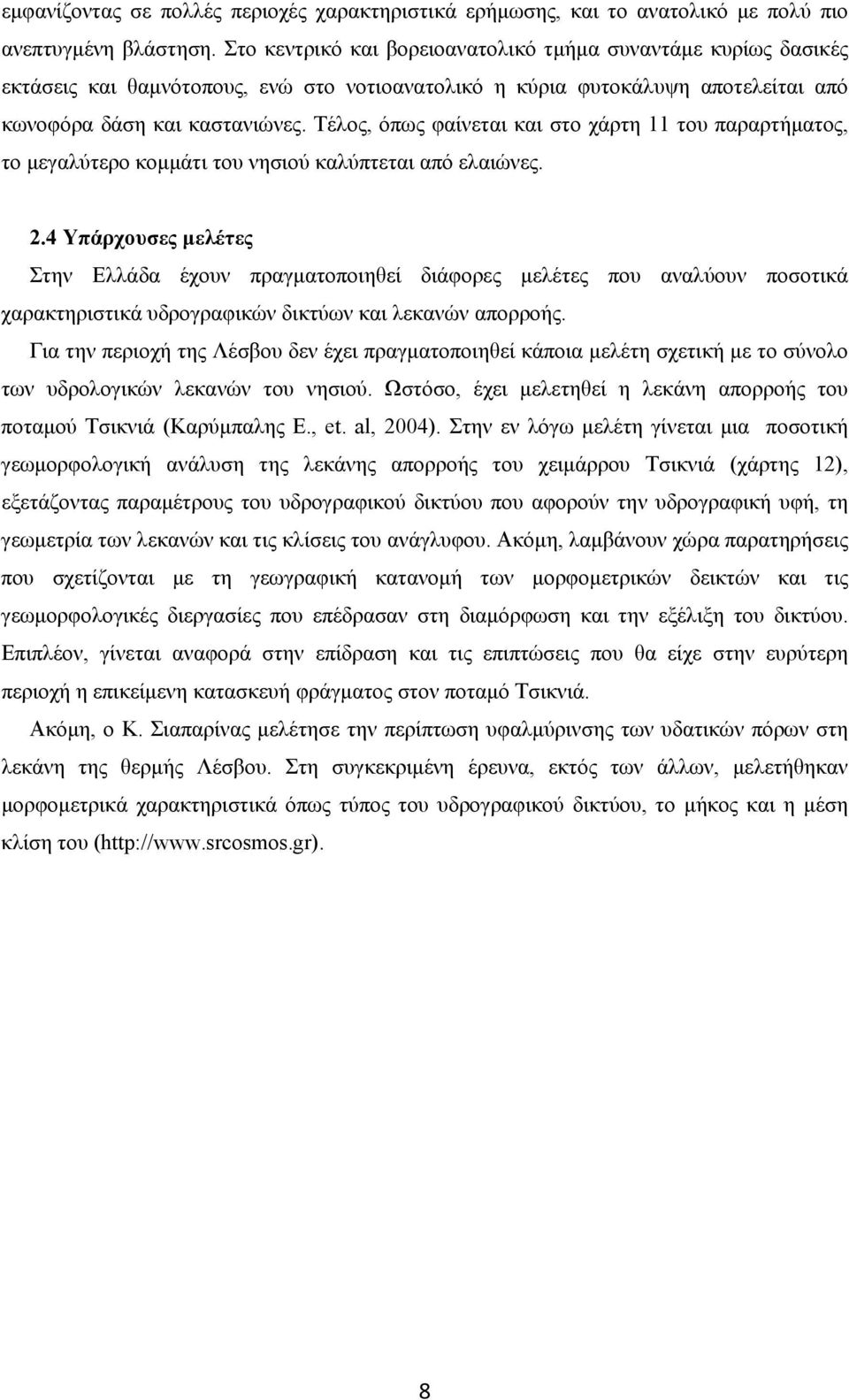 εμφανίζοντας σε πολλές περιοχές χαρακτηριστικά ερήμωσης, και το ανατολικό με πολύ πιο ανεπτυγμένη βλάστηση. Στο κεντρικό και βορειοανατολικό τμήμα συναντάμε κυρίως δασικές εκτάσεις και θαμνότοπους, ενώ στο νοτιοανατολικό η κύρια φυτοκάλυψη αποτελείται από κωνοφόρα δάση και καστανιώνες. Τέλος, όπως φαίνεται και στο χάρτη 11 του παραρτήματος, το μεγαλύτερο κομμάτι του νησιού καλύπτεται από ελαιώνες.

2.4 Υπάρχουσες μελέτες

Στην Ελλάδα έχουν πραγματοποιηθεί διάφορες μελέτες που αναλύουν ποσοτικά χαρακτηριστικά υδρογραφικών δικτύων και λεκανών απορροής.

Για την περιοχή της Λέσβου δεν έχει πραγματοποιηθεί κάποια μελέτη σχετική με το σύνολο των υδρολογικών λεκανών του νησιού. Ωστόσο, έχει μελετηθεί η λεκάνη απορροής του ποταμού Τσικνιά (Καρύμπαλης Ε., et. al, 2004). Στην εν λόγω μελέτη γίνεται μια ποσοτική γεωμορφολογική ανάλυση της λεκάνης απορροής του χειμάρρου Τσικνιά (χάρτης 12), εξετάζοντας παραμέτρους του υδρογραφικού δικτύου που αφορούν την υδρογραφική υφή, τη γεωμετρία των λεκανών και τις κλίσεις του ανάγλυφου. Ακόμη, λαμβάνουν χώρα παρατηρήσεις που σχετίζονται με τη γεωγραφική κατανομή των μορφομετρικών δεικτών και τις γεωμορφολογικές διεργασίες που επέδρασαν στη διαμόρφωση και την εξέλιξη του δικτύου. Επιπλέον, γίνεται αναφορά στην επίδραση και τις επιπτώσεις που θα είχε στην ευρύτερη περιοχή η επικείμενη κατασκευή φράγματος στον ποταμό Τσικνιά.

Ακόμη, ο Κ. Σιαπαρίνας μελέτησε την περίπτωση υφαλμύρινσης των υδατικών πόρων στη λεκάνη της θερμής Λέσβου. Στη συγκεκριμένη έρευνα, εκτός των άλλων, μελετήθηκαν μορφομετρικά χαρακτηριστικά όπως τύπος του υδρογραφικού δικτύου, το μήκος και η μέση κλίση του (http://www.srcosmos.gr).

8